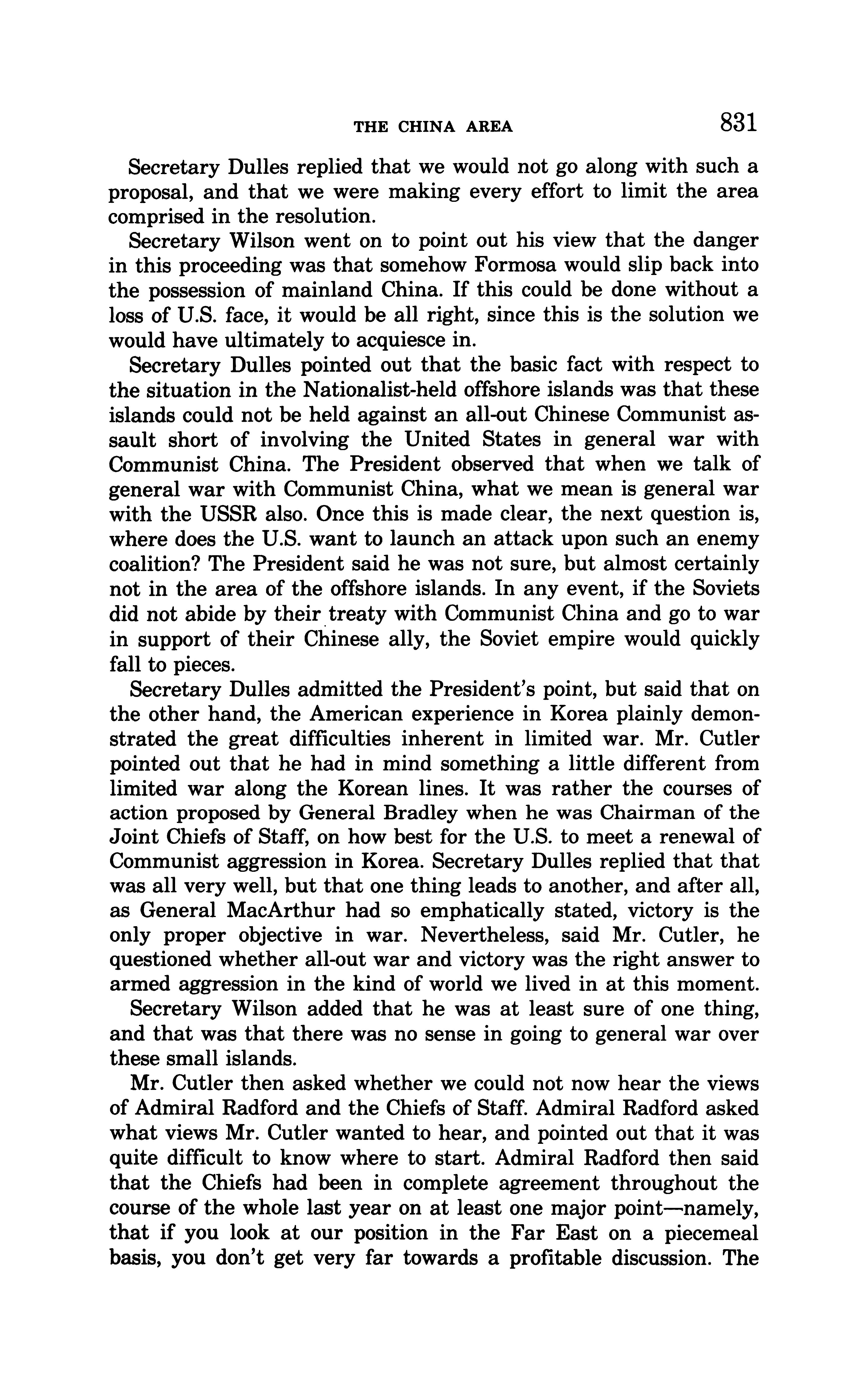 THE CHINA AREA 831

Secretary Dulles replied that we would not go along with such a proposal, and that we were making every effort to limit the area comprised in the resolution.

Secretary Wilson went on to point out his view that the danger in this proceeding was that somehow Formosa would slip back into the possession of mainland China. If this could be done without a loss of U.S. face, it would be all right, since this is the solution we would have ultimately to acquiesce in.

Secretary Dulles pointed out that the basic fact with respect to the situation in the Nationalist-held offshore islands was that these islands could not be held against an all-out Chinese Communist assault short of involving the United States in general war with Communist China. The President observed that when we talk of general war with Communist China, what we mean is general war with the USSR also. Once this is made clear, the next question is, where does the U.S. want to launch an attack upon such an enemy coalition? The President said he was not sure, but almost certainly not in the area of the offshore islands. In any event, if the Soviets did not abide by their treaty with Communist China and go to war in support of their Chinese ally, the Soviet empire would quickly fall to pieces.

Secretary Dulles admitted the President's point, but said that on the other hand, the American experience in Korea plainly demonstrated the great difficulties inherent in limited war. Mr. Cutler pointed out that he had in mind something a little different from limited war along the Korean lines. It was rather the courses of action proposed by General Bradley when he was Chairman of the Joint Chiefs of Staff, on how best for the U.S. to meet a renewal of Communist aggression in Korea. Secretary Dulles replied that that was all very well, but that one thing leads to another, and after all, as General MacArthur had so emphatically stated, victory is the only proper objective in war. Nevertheless, said Mr. Cutler, he questioned whether all-out war and victory was the right answer to armed aggression in the kind of world we lived in at this moment.

Secretary Wilson added that he was at least sure of one thing, and that was that there was no sense in going to general war over these small islands.

Mr. Cutler then asked whether we could not now hear the views of Admiral Radford and the Chiefs of Staff. Admiral Radford asked what views Mr. Cutler wanted to hear, and pointed out that it was quite difficult to know where to start. Admiral Radford then said that the Chiefs had been in complete agreement throughout the course of the whole last year on at least one major point—namely, that if you look at our position in the Far East on a piecemeal basis, you don't get very far towards a profitable discussion. The